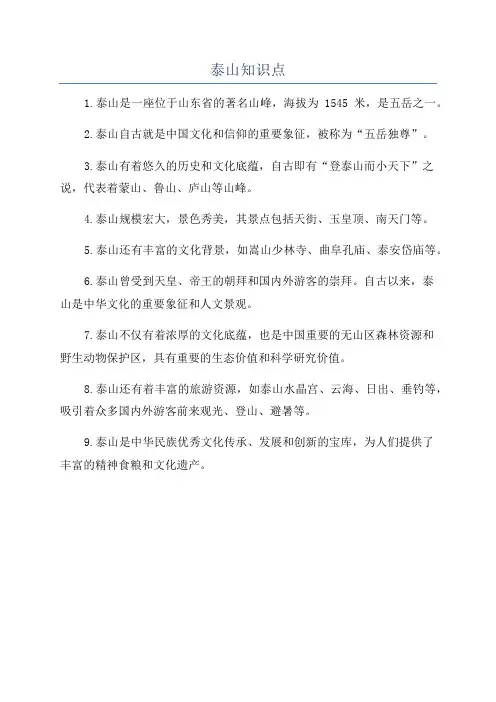 泰山知识点

1.泰山是一座位于山东省的著名山峰，海拔为 1545 米，是五岳之一。

2.泰山自古就是中国文化和信仰的重要象征，被称为“五岳独尊”。

3.泰山有着悠久的历史和文化底蕴，自古即有“登泰山而小天下”之说，代表着蒙山、鲁山、庐山等山峰。

4.泰山规模宏大，景色秀美，其景点包括天街、玉皇顶、南天门等。

5.泰山还有丰富的文化背景，如嵩山少林寺、曲阜孔庙、泰安岱庙等。

6.泰山曾受到天皇、帝王的朝拜和国内外游客的崇拜。自古以来，泰山是中华文化的重要象征和人文景观。

7.泰山不仅有着浓厚的文化底蕴，也是中国重要的无山区森林资源和野生动物保护区，具有重要的生态价值和科学研究价值。

8.泰山还有着丰富的旅游资源，如泰山水晶宫、云海、日出、垂钓等，吸引着众多国内外游客前来观光、登山、避暑等。

9.泰山是中华民族优秀文化传承、发展和创新的宝库，为人们提供了丰富的精神食粮和文化遗产。